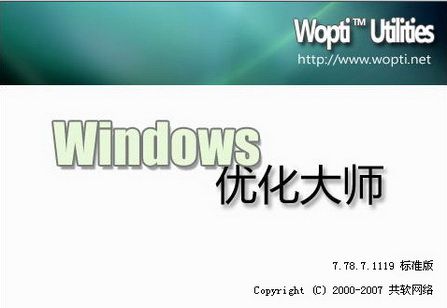 Wopti™ Utilities
http://www.wopti.net

Windows
优化大师

7.78.7.1119 标准版

Copyright (C) 2000-2007 共软网络